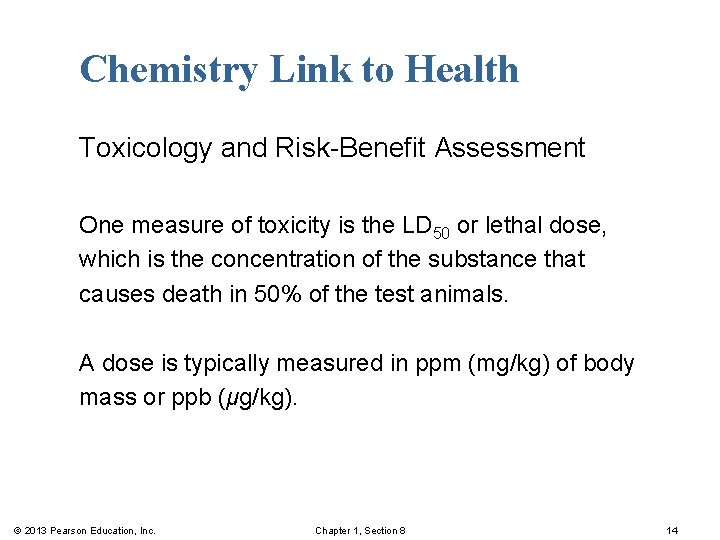 Chemistry Link to Health

Toxicology and Risk-Benefit Assessment

One measure of toxicity is the $LD_{50}$ or lethal dose, which is the concentration of the substance that causes death in 50% of the test animals.

A dose is typically measured in ppm (mg/kg) of body mass or ppb (μg/kg).

© 2013 Pearson Education, Inc. Chapter 1, Section 8 14